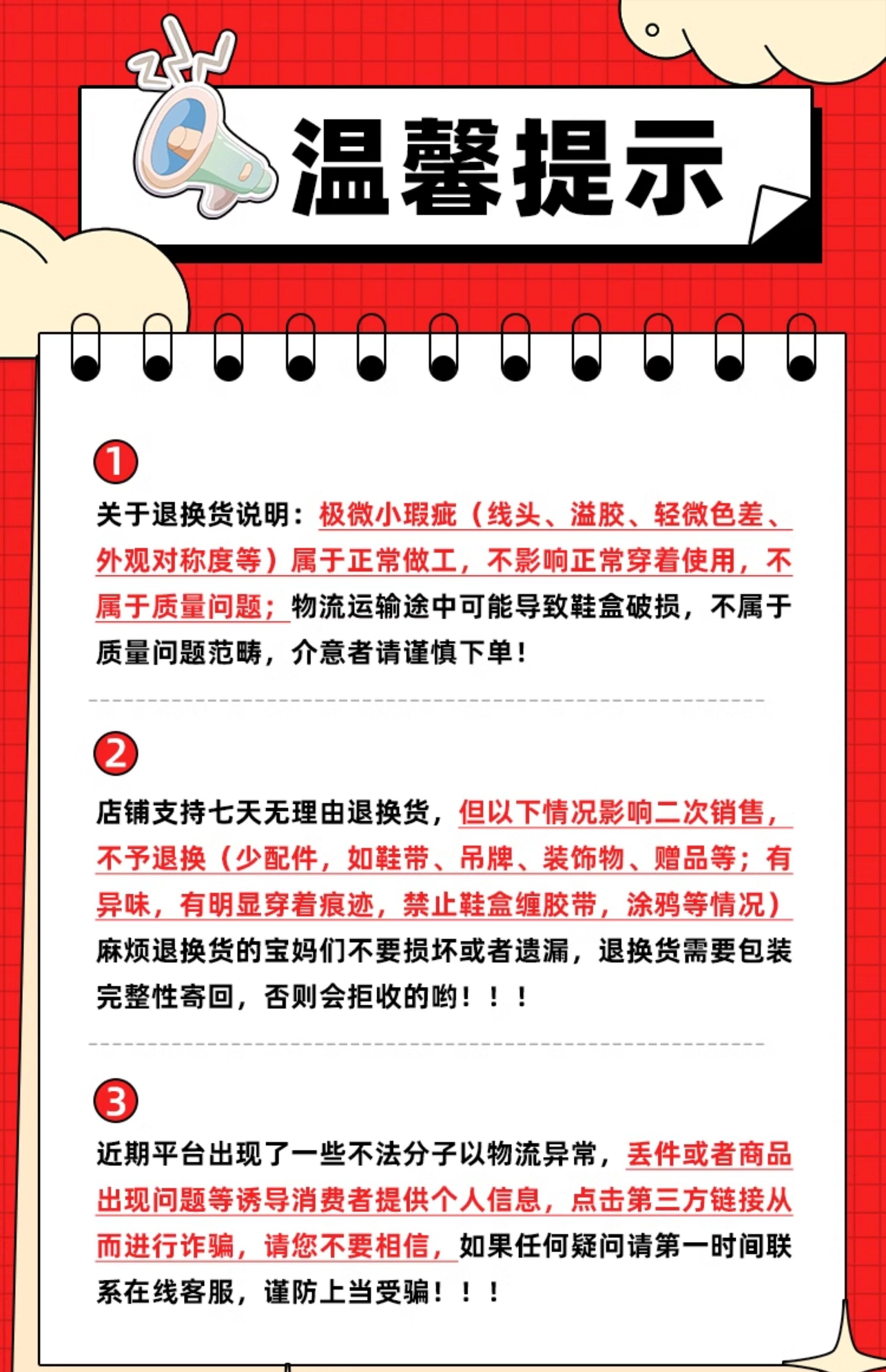 温馨提示

1

关于退换货说明：极微小瑕疵（线头、溢胶、轻微色差、外观对称度等）属于正常做工，不影响正常穿着使用，不属于质量问题；物流运输途中可能导致鞋盒破损，不属于质量问题范畴，介意者请谨慎下单！

2

店铺支持七天无理由退换货，但以下情况影响二次销售，不予退换（少配件，如鞋带、吊牌、装饰物、赠品等；有异味，有明显穿着痕迹，禁止鞋盒缠胶带，涂鸦等情况）麻烦退换货的宝妈们不要损坏或者遗漏，退换货需要包装完整性寄回，否则会拒收的哟！！！

3

近期平台出现了一些不法分子以物流异常，丢件或者商品出现问题等诱导消费者提供个人信息，点击第三方链接从而进行诈骗，请您不要相信，如果任何疑问请第一时间联系在线客服，谨防上当受骗！！！